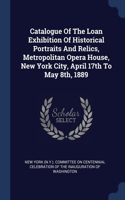 Catalogue Of The Loan Exhibition Of Historical Portraits And Relics, Metropolitan Opera House, New York City, April 17th To May 8th, 1889

Scholar SELECT

NEW YORK (N.Y.). COMMITTEE ON CENTENNIAL CELEBRATION OF THE INAUGURATION OF WASHINGTON